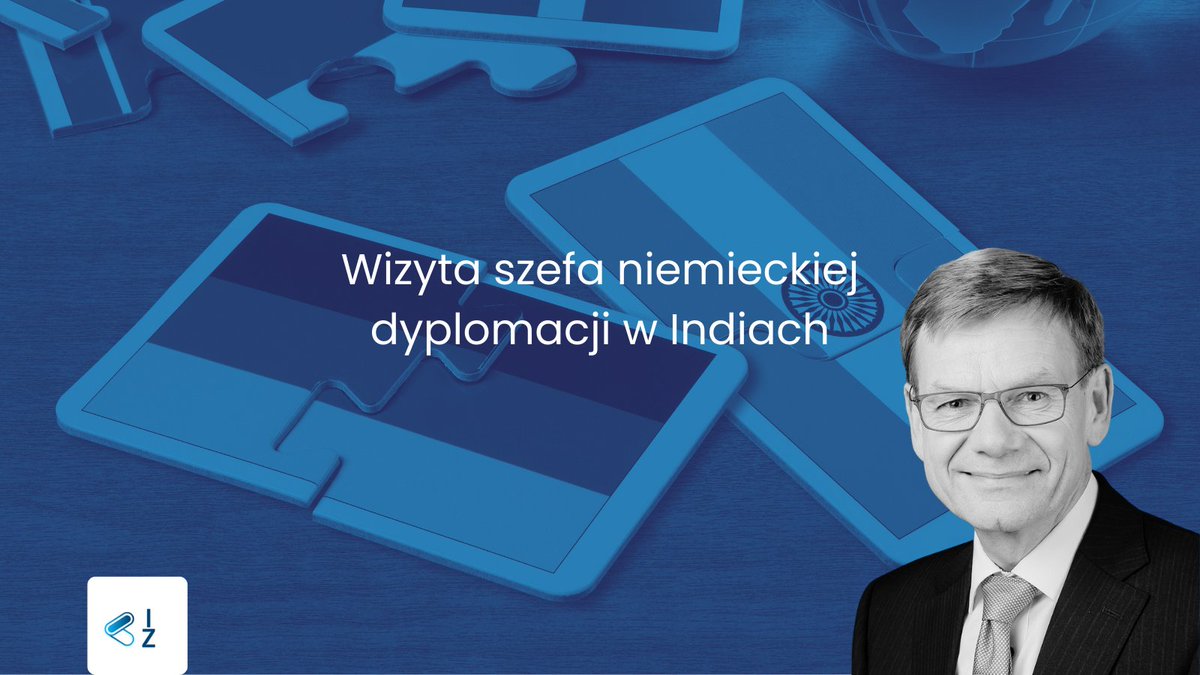 Wizyta szefa niemieckiej dyplomacji w Indiach

I
Z